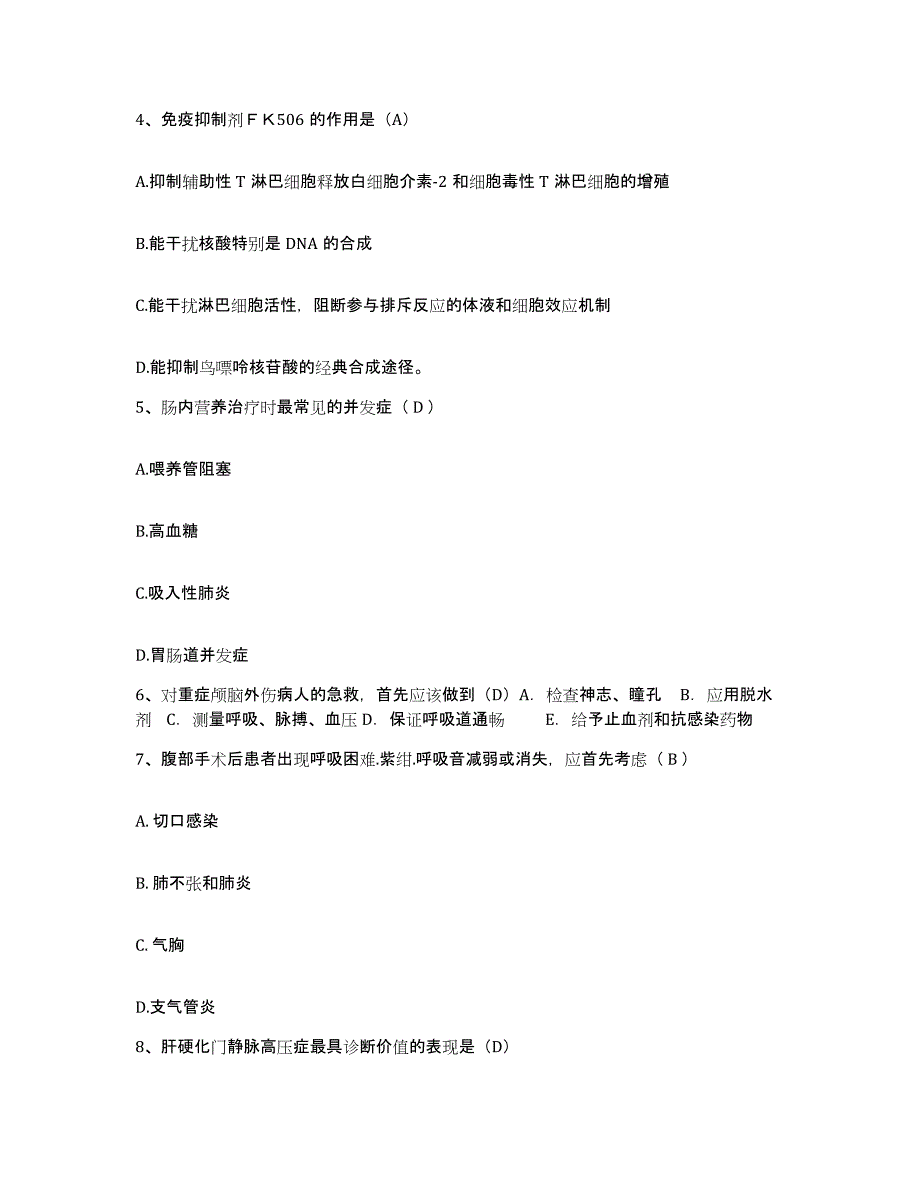 4、免疫抑制剂ＦＫ506 的作用是（A）

A.抑制辅助性 T 淋巴细胞释放白细胞介素-2 和细胞毒性 T 淋巴细胞的增殖

B.能干扰核酸特别是 DNA 的合成

C.能干扰淋巴细胞活性，阻断参与排斥反应的体液和细胞效应机制

D.能抑制鸟嘌呤核苷酸的经典合成途径。

5、肠内营养治疗时最常见的并发症（ D ）

A.喂养管阻塞

B.高血糖

C.吸入性肺炎

D.胃肠道并发症

6、对重症颅脑外伤病人的急救，首先应该做到（D）A. 检查神志、瞳孔 B. 应用脱水剂 C. 测量呼吸、脉搏、血压 D. 保证呼吸道通畅 E. 给予止血剂和抗感染药物

7、腹部手术后患者出现呼吸困难.紫绀.呼吸音减弱或消失，应首先考虑（ B ）

A. 切口感染

B. 肺不张和肺炎

C. 气胸

D.支气管炎

8、肝硬化门静脉高压症最具诊断价值的表现是（D）